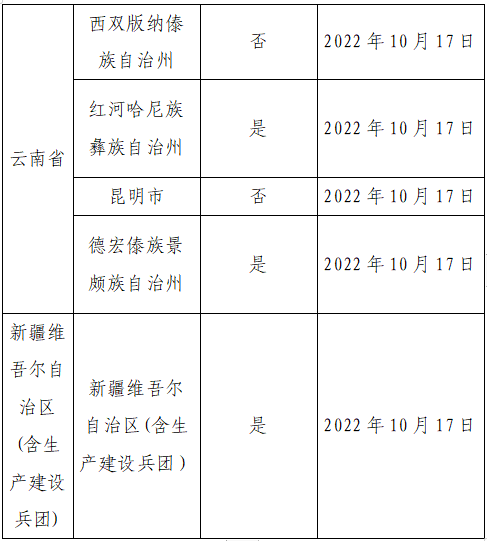 | 云南省 | 西双版纳傣族自治州 | 否 | 2022年10月17日 |
|---|---|---|---|
|  | 红河哈尼族彝族自治州 | 是 | 2022年10月17日 |
|  | 昆明市 | 否 | 2022年10月17日 |
|  | 德宏傣族景颇族自治州 | 是 | 2022年10月17日 |
| 新疆维吾尔自治区(含生产建设兵团) | 新疆维吾尔自治区(含生产建设兵团) | 是 | 2022年10月17日 |